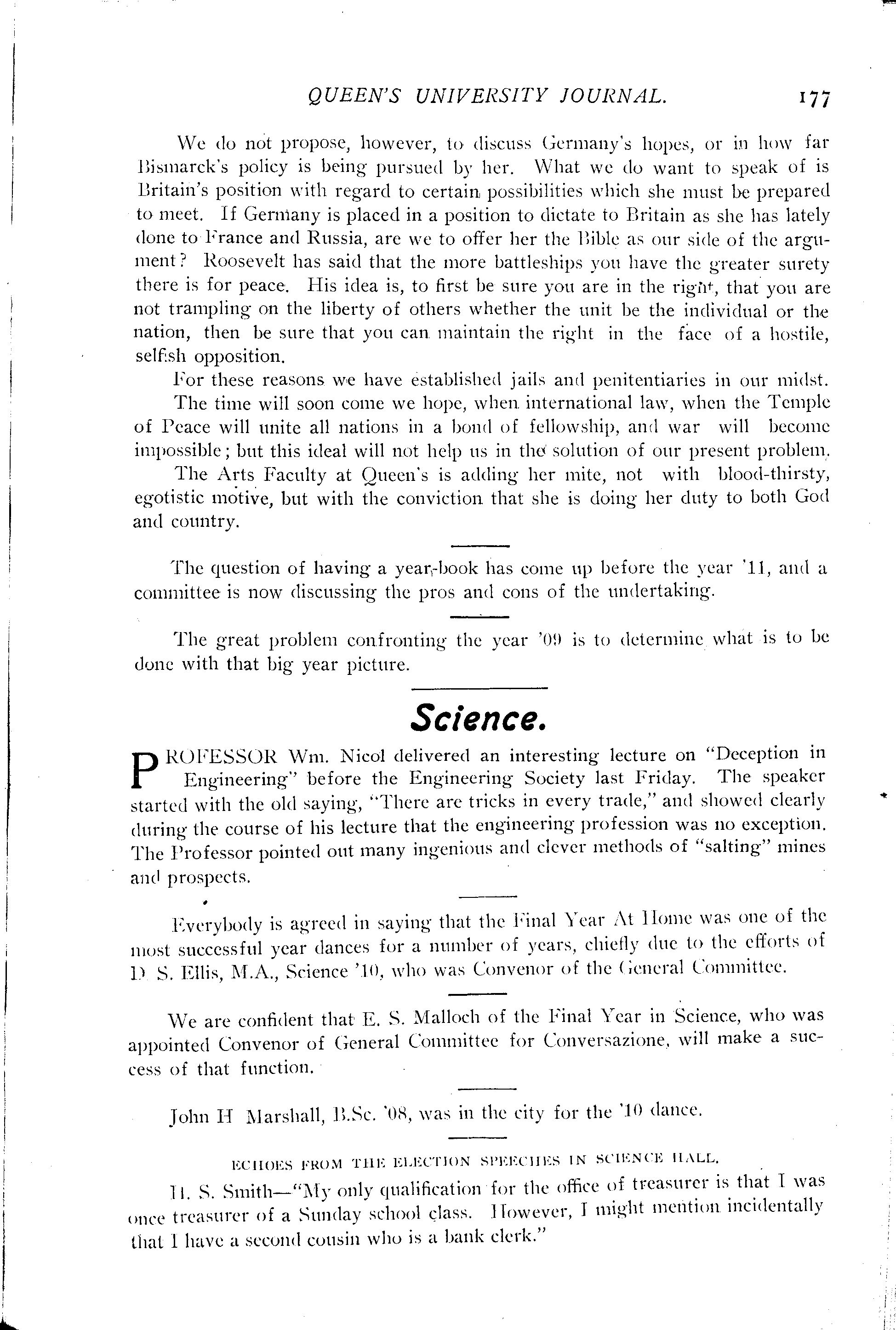 QUEEN'S UNIVERSITY JOURNAL. 177

We do not propose, however, to discuss Germany's hopes, or in how far Bismarck's policy is being pursued by her. What we do want to speak of is Britain's position with regard to certain possibilities which she must be prepared to meet. If Germany is placed in a position to dictate to Britain as she has lately done to France and Russia, are we to offer her the Bible as our side of the argument? Roosevelt has said that the more battleships you have the greater surety there is for peace. His idea is, to first be sure you are in the right, that you are not trampling on the liberty of others whether the unit be the individual or the nation, then be sure that you can maintain the right in the face of a hostile, selfish opposition.

For these reasons we have established jails and penitentiaries in our midst.

The time will soon come we hope, when international law, when the Temple of Peace will unite all nations in a bond of fellowship, and war will become impossible; but this ideal will not help us in the solution of our present problem.

The Arts Faculty at Queen's is adding her mite, not with blood-thirsty, egotistic motive, but with the conviction that she is doing her duty to both God and country.

The question of having a year-book has come up before the year '11, and a committee is now discussing the pros and cons of the undertaking.

The great problem confronting the year '09 is to determine what is to be done with that big year picture.

Science.

PROFESSOR Wm. Nicol delivered an interesting lecture on "Deception in Engineering" before the Engineering Society last Friday. The speaker started with the old saying, "There are tricks in every trade," and showed clearly during the course of his lecture that the engineering profession was no exception. The Professor pointed out many ingenious and clever methods of "salting" mines and prospects.

Everybody is agreed in saying that the Final Year At Home was one of the most successful year dances for a number of years, chiefly due to the efforts of D. S. Ellis, M.A., Science '10, who was Convenor of the General Committee.

We are confident that E. S. Malloch of the Final Year in Science, who was appointed Convenor of General Committee for Conversazione, will make a success of that function.

John H Marshall, B.Sc. '08, was in the city for the '10 dance.

ECHOES FROM THE ELECTION SPEECHES IN SCIENCE HALL.

H. S. Smith—"My only qualification for the office of treasurer is that I was once treasurer of a Sunday school class. However, I might mention incidentally that I have a second cousin who is a bank clerk."